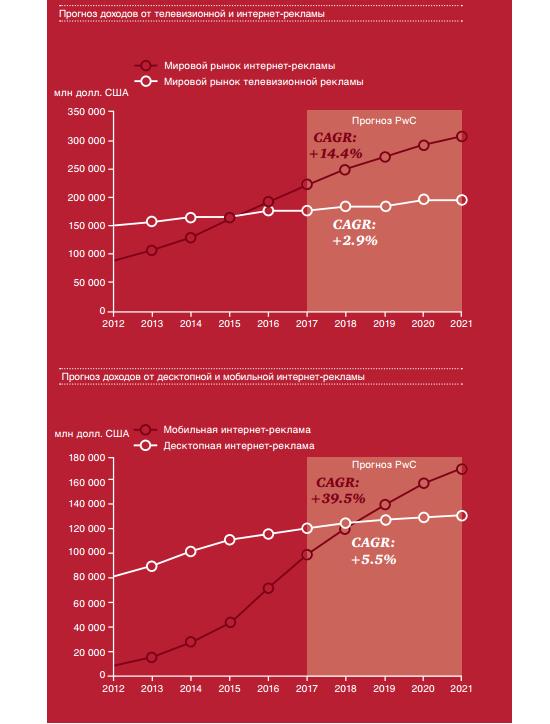 Прогноз доходов от телевизионной и интернет-рекламы

Мировой рынок интернет-рекламы
Мировой рынок телевизионной рекламы

млн долл. США

350 000
300 000
250 000
200 000
150 000
100 000
50 000
0

Прогноз PwC

CAGR: +14.4%

CAGR: +2.9%

2012 2013 2014 2015 2016 2017 2018 2019 2020 2021

Прогноз доходов от десктопной и мобильной интернет-рекламы

млн долл. США

Мобильная интернет-реклама
Десктопная интернет-реклама

180 000
160 000
140 000
120 000
100 000
80 000
60 000
40 000
20 000
0

Прогноз PwC

CAGR: +39.5%

CAGR: +5.5%

2012 2013 2014 2015 2016 2017 2018 2019 2020 2021